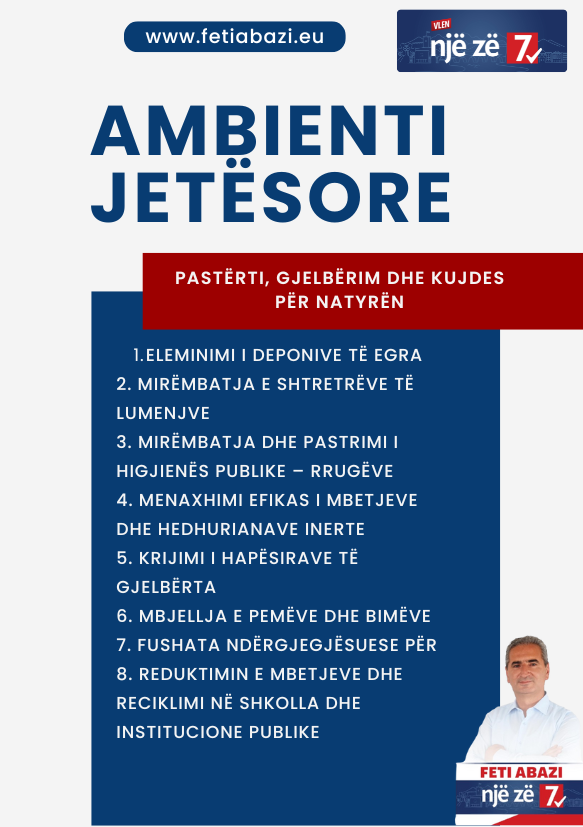 www.fetiabazi.eu

VLEN një zë 7

AMBIENTI JETËSORE

PASTËRTI, GJELBËRIM DHE KUJDES PËR NATYRËN

1.ELEMINIMI I DEPONIVE TË EGRA
2. MIRËMBATJA E SHTRETRËVE TË LUMENJVE
3. MIRËMBATJA DHE PASTRIMI I HIGJIENËS PUBLIKE – RRUGËVE
4. MENAXHIMI EFIKAS I MBETJEVE DHE HEDHURIANAVE INERTE
5. KRIJIMI I HAPËSIRAVE TË GJELBËRTA
6. MBJELLJA E PEMËVE DHE BIMËVE
7. FUSHATA NDËRGJEGJËSUESE PËR
8. REDUKTIMIN E MBETJEVE DHE RECIKLIMI NË SHKOLLA DHE INSTITUCIONE PUBLIKE

FETI ABAZI
një zë 7